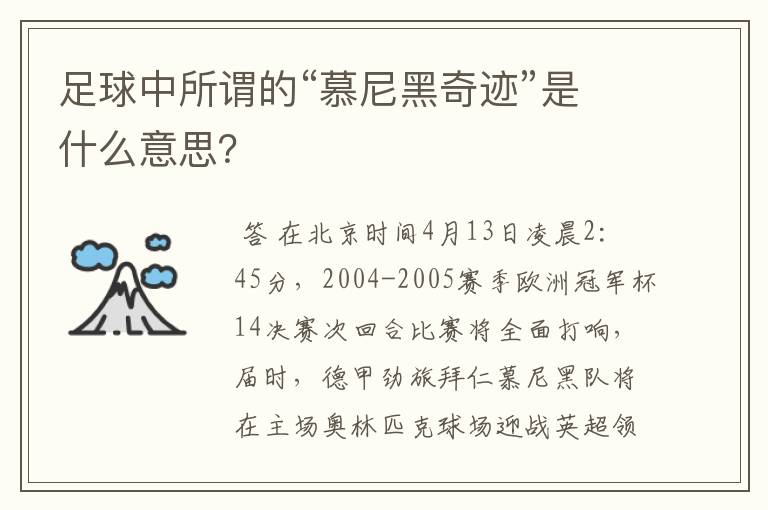 足球中所谓的“慕尼黑奇迹”是什么意思?

答 在北京时间4月13日凌晨2:45分，2004-2005赛季欧洲冠军杯14决赛次回合比赛将全面打响，届时，德甲劲旅拜仁慕尼黑队将在主场奥林匹克球场迎战英超领